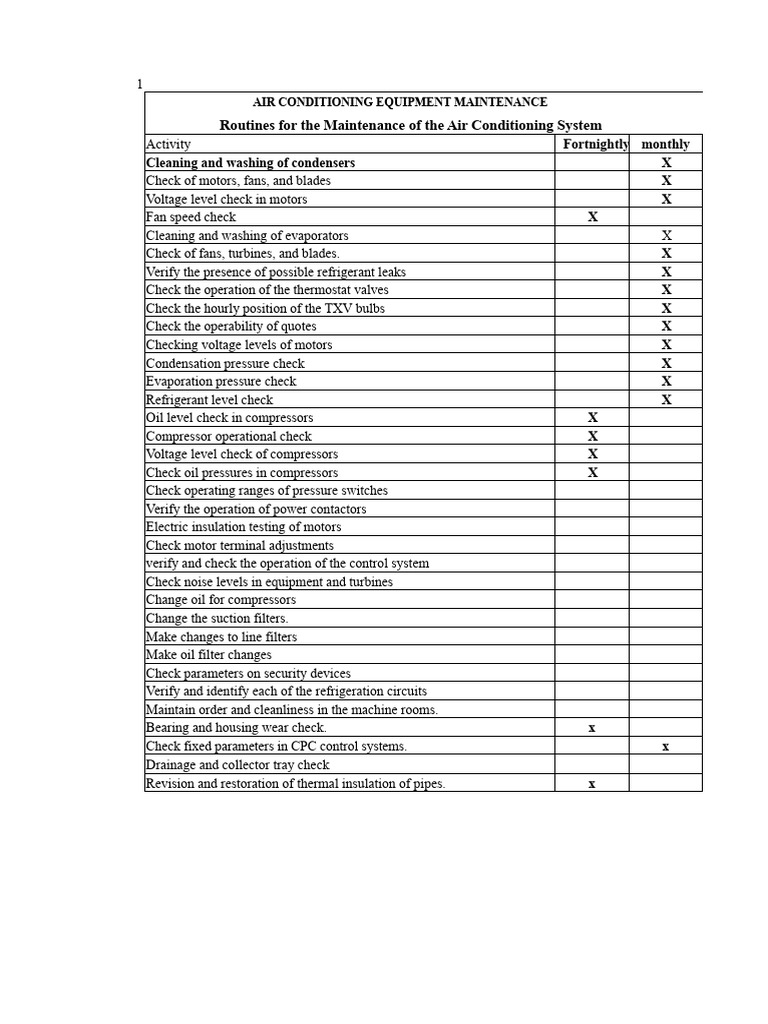 1

AIR CONDITIONING EQUIPMENT MAINTENANCE

Routines for the Maintenance of the Air Conditioning System

| Activity | Fortnightly | monthly |
|---|---|---|
| Cleaning and washing of condensers | | X |
| Check of motors, fans, and blades | | X |
| Voltage level check in motors | | X |
| Fan speed check | X | |
| Cleaning and washing of evaporators | | X |
| Check of fans, turbines, and blades. | | X |
| Verify the presence of possible refrigerant leaks | | X |
| Check the operation of the thermostat valves | | X |
| Check the hourly position of the TXV bulbs | | X |
| Check the operability of quotes | | X |
| Checking voltage levels of motors | | X |
| Condensation pressure check | | X |
| Evaporation pressure check | | X |
| Refrigerant level check | | X |
| Oil level check in compressors | X | |
| Compressor operational check | X | |
| Voltage level check of compressors | X | |
| Check oil pressures in compressors | X | |
| Check operating ranges of pressure switches | | |
| Verify the operation of power contactors | | |
| Electric insulation testing of motors | | |
| Check motor terminal adjustments | | |
| verify and check the operation of the control system | | |
| Check noise levels in equipment and turbines | | |
| Change oil for compressors | | |
| Change the suction filters. | | |
| Make changes to line filters | | |
| Make oil filter changes | | |
| Check parameters on security devices | | |
| Verify and identify each of the refrigeration circuits | | |
| Maintain order and cleanliness in the machine rooms. | | |
| Bearing and housing wear check. | x | |
| Check fixed parameters in CPC control systems. | | x |
| Drainage and collector tray check | | |
| Revision and restoration of thermal insulation of pipes. | x | |